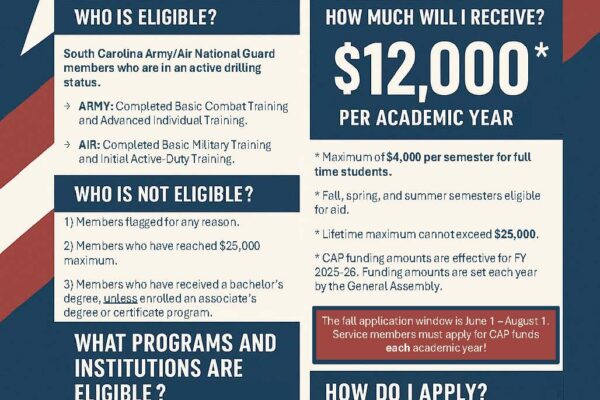 WHO IS ELIGIBLE?

South Carolina Army/Air National Guard members who are in an active drilling status.

→ ARMY: Completed Basic Combat Training and Advanced Individual Training.

→ AIR: Completed Basic Military Training and Initial Active-Duty Training.

WHO IS NOT ELIGIBLE?

1) Members flagged for any reason.

2) Members who have reached $25,000 maximum.

3) Members who have received a bachelor's degree, unless enrolled an associate's degree or certificate program.

WHAT PROGRAMS AND INSTITUTIONS ARE ELIGIBLE?

HOW MUCH WILL I RECEIVE?

$12,000*

PER ACADEMIC YEAR

* Maximum of $4,000 per semester for full time students.

* Fall, spring, and summer semesters eligible for aid.

* Lifetime maximum cannot exceed $25,000.

* CAP funding amounts are effective for FY 2025-26. Funding amounts are set each year by the General Assembly.

The fall application window is June 1 – August 1. Service members must apply for CAP funds each academic year!

HOW DO I APPLY?